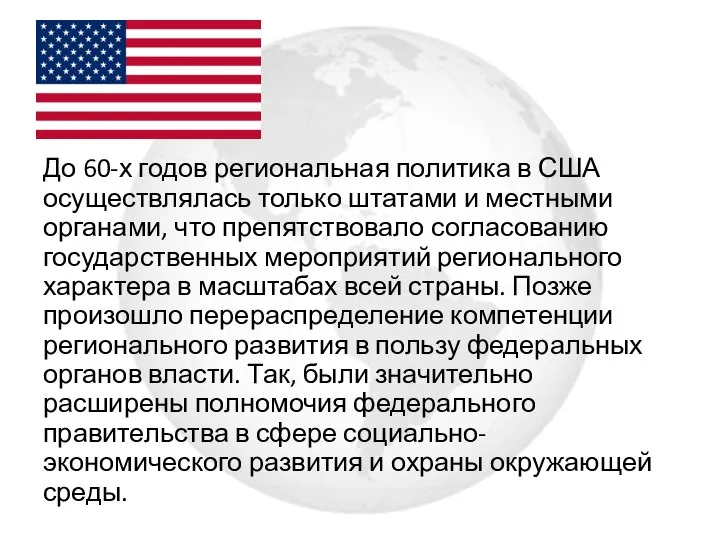 До 60-х годов региональная политика в США осуществлялась только штатами и местными органами, что препятствовало согласованию государственных мероприятий регионального характера в масштабах всей страны. Позже произошло перераспределение компетенции регионального развития в пользу федеральных органов власти. Так, были значительно расширены полномочия федерального правительства в сфере социально-экономического развития и охраны окружающей среды.